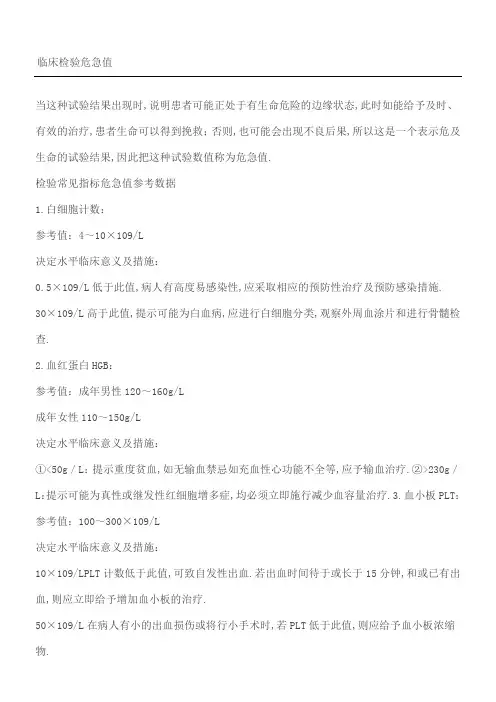 临床检验危急值

当这种试验结果出现时，说明患者可能正处于有生命危险的边缘状态，此时如能给予及时、有效的治疗，患者生命可以得到挽救；否则，也可能会出现不良后果，所以这是一个表示危及生命的试验结果，因此把这种试验数值称为危急值.

检验常见指标危急值参考数据

1.白细胞计数：

参考值：4～10×109/L

决定水平临床意义及措施：

0.5×109/L 低于此值，病人有高度易感染性，应采取相应的预防性治疗及预防感染措施.

30×109/L 高于此值，提示可能为白血病，应进行白细胞分类，观察外周血涂片和进行骨髓检查.

2.血红蛋白 HGB：

参考值：成年男性 120～160g/L

成年女性 110～150g/L

决定水平临床意义及措施：

①<50g／L：提示重度贫血，如无输血禁忌如充血性心功能不全等，应予输血治疗.②>230g／L：提示可能为真性或继发性红细胞增多症，均必须立即施行减少血容量治疗.3.血小板 PLT：

参考值：100～300×109/L

决定水平临床意义及措施：

10×109/LPLT 计数低于此值，可致自发性出血.若出血时间待于或长于 15 分钟，和或已有出血，则应立即给予增加血小板的治疗.

50×109/L 在病人有小的出血损伤或将行小手术时，若 PLT 低于此值，则应给予血小板浓缩物.